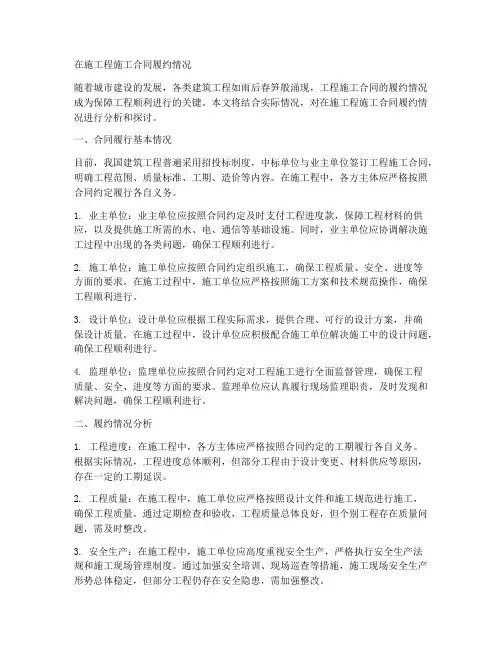 在施工程施工合同履约情况

随着城市建设的发展，各类建筑工程如雨后春笋般涌现，工程施工合同的履约情况成为保障工程顺利进行的关键。本文将结合实际情况，对在施工程施工合同履约情况进行分析和探讨。

一、合同履行基本情况

目前，我国建筑工程普遍采用招投标制度，中标单位与业主单位签订工程施工合同，明确工程范围、质量标准、工期、造价等内容。在施工程中，各方主体应严格按照合同约定履行各自义务。

1. 业主单位：业主单位应按照合同约定及时支付工程进度款，保障工程材料的供应，以及提供施工所需的水、电、通信等基础设施。同时，业主单位应协调解决施工过程中出现的各类问题，确保工程顺利进行。

2. 施工单位：施工单位应按照合同约定组织施工，确保工程质量、安全、进度等方面的要求。在施工过程中，施工单位应严格按照施工方案和技术规范操作，确保工程顺利进行。

3. 设计单位：设计单位应根据工程实际需求，提供合理、可行的设计方案，并确保设计质量。在施工过程中，设计单位应积极配合施工单位解决施工中的设计问题，确保工程顺利进行。

4. 监理单位：监理单位应按照合同约定对工程施工进行全面监督管理，确保工程质量、安全、进度等方面的要求。监理单位应认真履行现场监理职责，及时发现和解决问题，确保工程顺利进行。

二、履约情况分析

1. 工程进度：在施工程中，各方主体应严格按照合同约定的工期履行各自义务。根据实际情况，工程进度总体顺利，但部分工程由于设计变更、材料供应等原因，存在一定的工期延误。

2. 工程质量：在施工程中，施工单位应严格按照设计文件和施工规范进行施工，确保工程质量。通过定期检查和验收，工程质量总体良好，但个别工程存在质量问题，需及时整改。

3. 安全生产：在施工程中，施工单位应高度重视安全生产，严格执行安全生产法规和施工现场管理制度。通过加强安全培训、现场巡查等措施，施工现场安全生产形势总体稳定，但部分工程仍存在安全隐患，需加强整改。